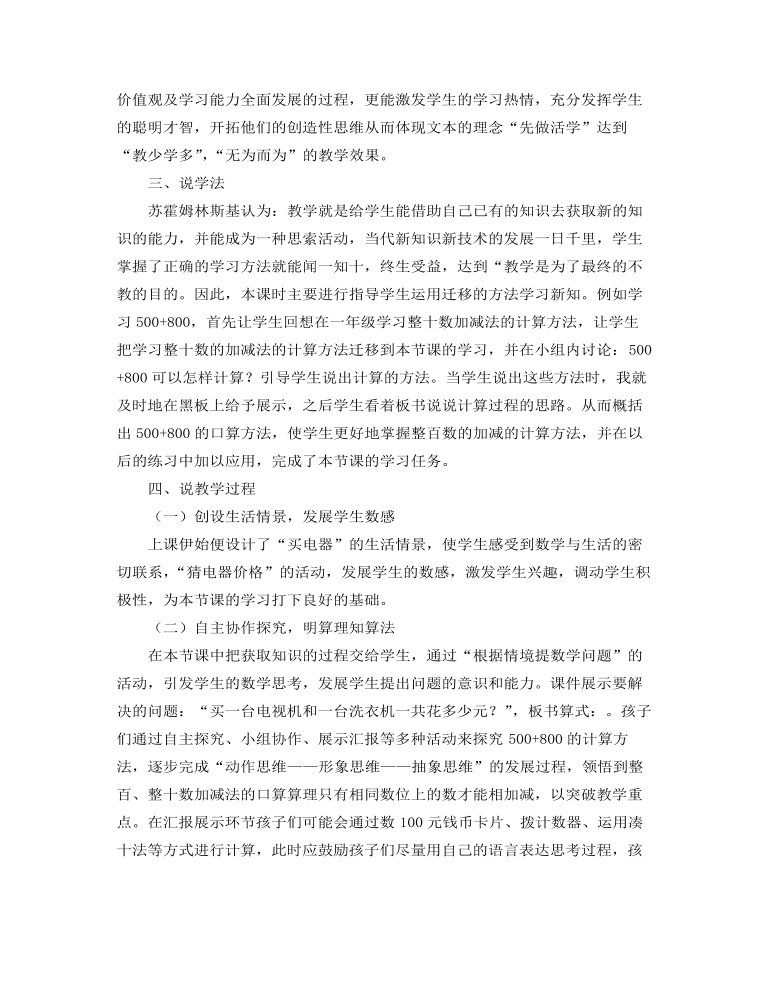 价值观及学习能力全面发展的过程，更能激发学生的学习热情，充分发挥学生的聪明才智，开拓他们的创造性思维从而体现文本的理念“先做活学”达到“教少学多”，“无为而为”的教学效果。

三、说学法

苏霍姆林斯基认为：教学就是给学生能借助自己已有的知识去获取新的知识的能力，并能成为一种思索活动，当代新知识新技术的发展一日千里，学生掌握了正确的学习方法就能闻一知十，终生受益，达到“教学是为了最终的不教的目的。因此，本课时主要进行指导学生运用迁移的方法学习新知。例如学习 500+800，首先让学生回想在一年级学习整十数加减法的计算方法，让学生把学习整十数的加减法的计算方法迁移到本节课的学习，并在小组内讨论：500+800 可以怎样计算？引导学生说出计算的方法。当学生说出这些方法时，我就及时地在黑板上给予展示，之后学生看着板书说说计算过程的思路。从而概括出 500+800 的口算方法，使学生更好地掌握整百数的加减的计算方法，并在以后的练习中加以应用，完成了本节课的学习任务。

四、说教学过程

（一）创设生活情景，发展学生数感

上课伊始便设计了“买电器”的生活情景，使学生感受到数学与生活的密切联系，“猜电器价格”的活动，发展学生的数感，激发学生兴趣，调动学生积极性，为本节课的学习打下良好的基础。

（二）自主协作探究，明算理知算法

在本节课中把获取知识的过程交给学生，通过“根据情境提数学问题”的活动，引发学生的数学思考，发展学生提出问题的意识和能力。课件展示要解决的问题：“买一台电视机和一台洗衣机一共花多少元？”，板书算式：。孩子们通过自主探究、小组协作、展示汇报等多种活动来探究 500+800 的计算方法，逐步完成“动作思维——形象思维——抽象思维”的发展过程，领悟到整百、整十数加减法的口算算理只有相同数位上的数才能相加减，以突破教学重点。在汇报展示环节孩子们可能会通过数 100 元钱币卡片、拨计数器、运用凑十法等方式进行计算，此时应鼓励孩子们尽量用自己的语言表达思考过程，孩